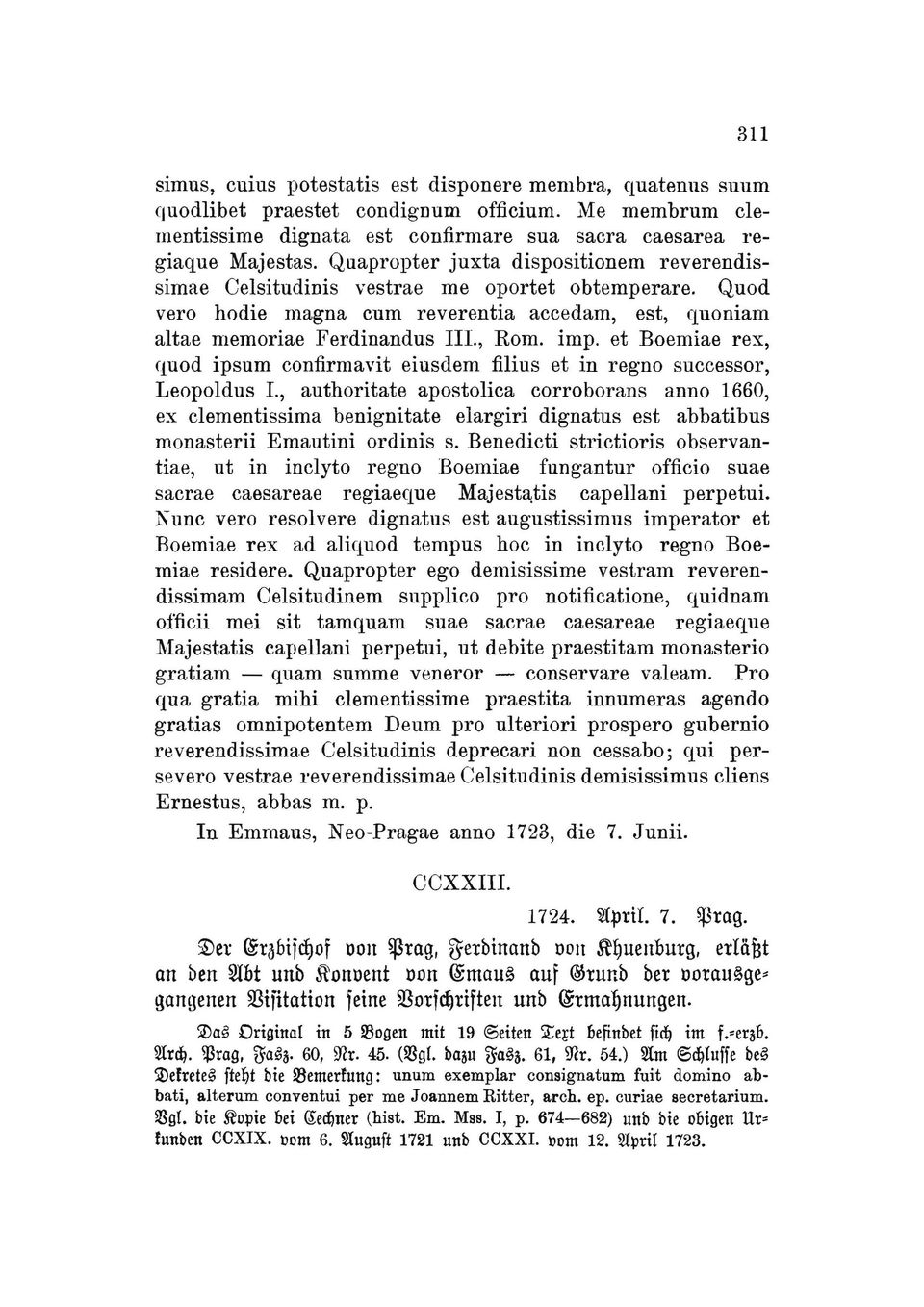 311

simus, cuius potestatis est disponere membra, quatenus suum quodlibet praestet condignum officium. Me membrum clementissime dignata est confirmare sua sacra caesarea regiaque Majestas. Quapropter juxta dispositionem reverendissimae Celsitudinis vestrae me oportet obtemperare. Quod vero hodie magna cum reverentia accedam, est, quoniam altae memoriae Ferdinandus III., Rom. imp. et Boemiae rex, quod ipsum confirmavit eiusdem filius et in regno successor, Leopoldus I., authoritate apostolica corroborans anno 1660, ex clementissima benignitate elargiri dignatus est abbatibus monasterii Emautini ordinis s. Benedicti strictioris observantiae, ut in inclyto regno Boemiae fungantur officio suae sacrae caesareae regiaeque Majestatis capellani perpetui. Nunc vero resolvere dignatus est augustissimus imperator et Boemiae rex ad aliquod tempus hoc in inclyto regno Boemiae residere. Quapropter ego demisissime vestram reverendissimam Celsitudinem supplico pro notificatione, quidnam officii mei sit tamquam suae sacrae caesareae regiaeque Majestatis capellani perpetui, ut debite praestitam monasterio gratiam — quam summe veneror — conservare valeam. Pro qua gratia mihi clementissime praestita innumeras agendo gratias omnipotentem Deum pro ulteriori prospero gubernio reverendissimae Celsitudinis deprecari non cessabo; qui persevero vestrae reverendissimae Celsitudinis demisissimus cliens Ernestus, abbas m. p.

In Emmaus, Neo-Pragae anno 1723, die 7. Junii.

CCXXIII.

1724. April. 7. Prag.

Der Erzbischof von Prag, Ferdinand von Khuenburg, erläßt an den Abt und Konvent von Emaus auf Grund der vorausgegangenen Visitation seine Vorschriften und Ermahnungen.

Das Original in 5 Bogen mit 19 Seiten Text befindet sich im f.-erzb. Arch. Prag, Fasz. 60, Nr. 45. (Vgl. dazu Fasz. 61, Nr. 54.) Am Schlusse des Dekretes steht die Bemerkung: unum exemplar consignatum fuit domino abbati, alterum conventui per me Joannem Ritter, arch. ep. curiae secretarium. Vgl. die Kopie bei Cechner (hist. Em. Mss. I, p. 674—682) und die obigen Urkunden CCXIX. vom 6. August 1721 und CCXXI. vom 12. April 1723.